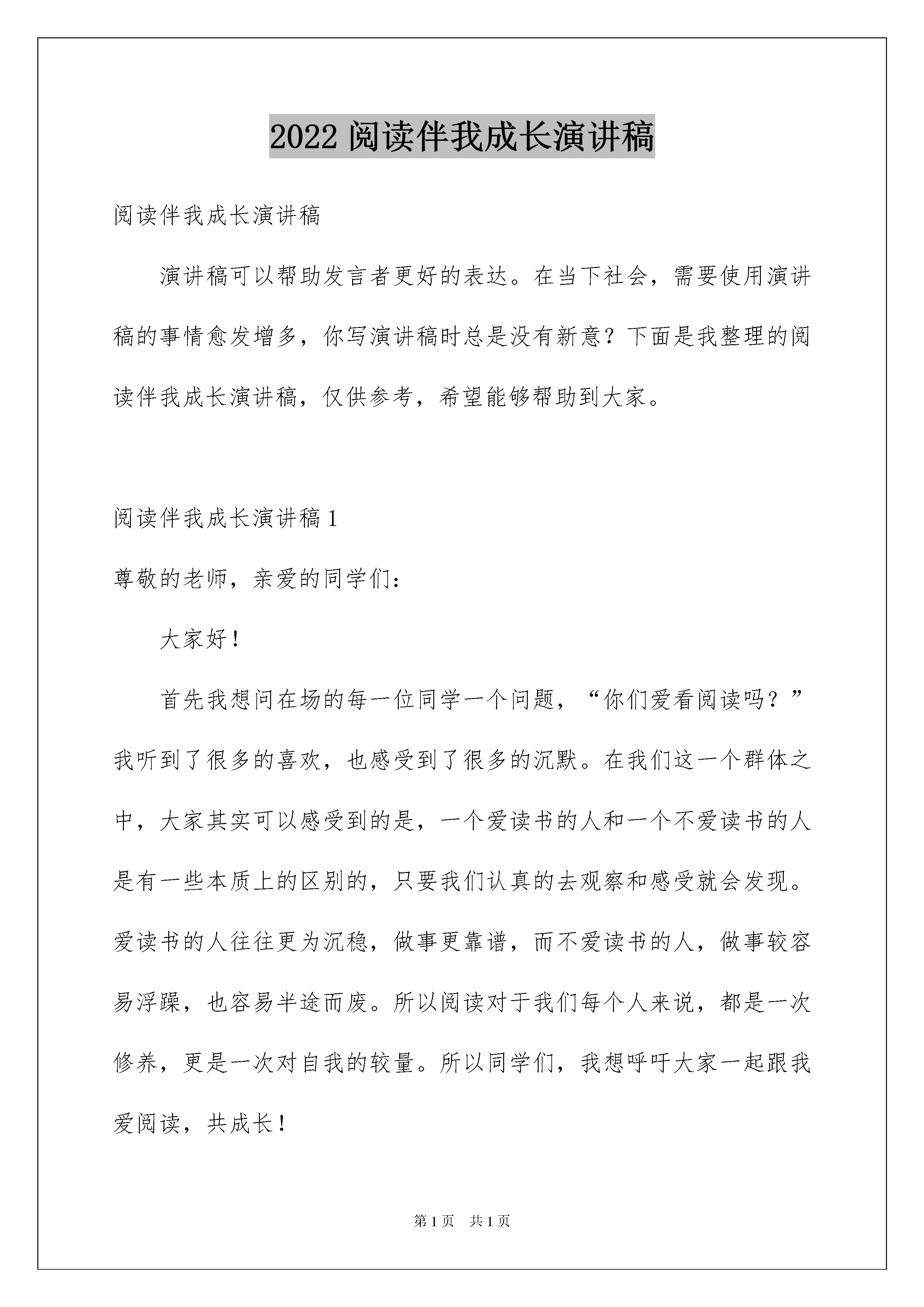 2022 阅读伴我成长演讲稿

阅读伴我成长演讲稿

演讲稿可以帮助发言者更好的表达。在当下社会，需要使用演讲稿的事情愈发增多，你写演讲稿时总是没有新意？下面是我整理的阅读伴我成长演讲稿，仅供参考，希望能够帮助到大家。

阅读伴我成长演讲稿 1

尊敬的老师，亲爱的同学们：

大家好！

首先我想问在场的每一位同学一个问题，“你们爱看阅读吗？”我听到了很多的喜欢，也感受到了很多的沉默。在我们这一个群体之中，大家其实可以感受到的是，一个爱读书的人和一个不爱读书的人是有一些本质上的区别的，只要我们认真的去观察和感受就会发现。爱读书的人往往更为沉稳，做事更靠谱，而不爱读书的人，做事较容易浮躁，也容易半途而废。所以阅读对于我们每个人来说，都是一次修养，更是一次对自我的较量。所以同学们，我想呼吁大家一起跟我爱阅读，共成长！

第 1 页 共 1 页